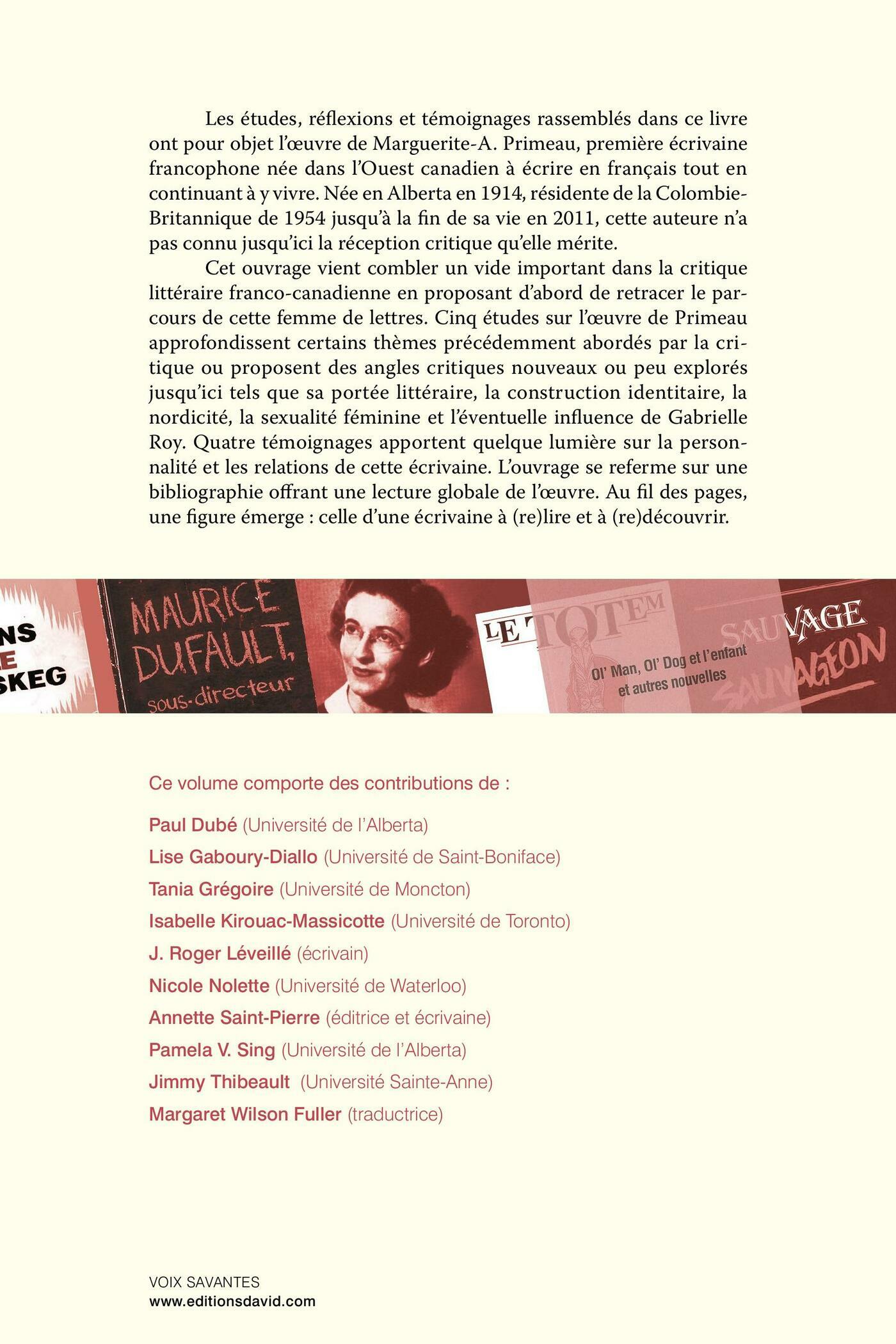 Les études, réflexions et témoignages rassemblés dans ce livre ont pour objet l'œuvre de Marguerite-A. Primeau, première écrivaine francophone née dans l'Ouest canadien à écrire en français tout en continuant à y vivre. Née en Alberta en 1914, résidente de la Colombie-Britannique de 1954 jusqu'à la fin de sa vie en 2011, cette auteure n'a pas connu jusqu'ici la réception critique qu'elle mérite.

Cet ouvrage vient combler un vide important dans la critique littéraire franco-canadienne en proposant d'abord de retracer le parcours de cette femme de lettres. Cinq études sur l'œuvre de Primeau approfondissent certains thèmes précédemment abordés par la critique ou proposent des angles critiques nouveaux ou peu explorés jusqu'ici tels que sa portée littéraire, la construction identitaire, la nordicité, la sexualité féminine et l'éventuelle influence de Gabrielle Roy. Quatre témoignages apportent quelque lumière sur la personnalité et les relations de cette écrivaine. L'ouvrage se referme sur une bibliographie offrant une lecture globale de l'œuvre. Au fil des pages, une figure émerge : celle d'une écrivaine à (re)lire et à (re)découvrir.

NS
E
SKEG

MAURICE DUFAULT, sous-directeur

LE TOTEM

Ol' Man, Ol' Dog et l'enfant et autres nouvelles

SAUVAGE SAUVAGEON

Ce volume comporte des contributions de :

Paul Dubé (Université de l'Alberta)
Lise Gaboury-Diallo (Université de Saint-Boniface)
Tania Grégoire (Université de Moncton)
Isabelle Kirouac-Massicotte (Université de Toronto)
J. Roger Léveillé (écrivain)
Nicole Nolette (Université de Waterloo)
Annette Saint-Pierre (éditrice et écrivaine)
Pamela V. Sing (Université de l'Alberta)
Jimmy Thibeault (Université Sainte-Anne)
Margaret Wilson Fuller (traductrice)

VOIX SAVANTES
www.editionsdavid.com